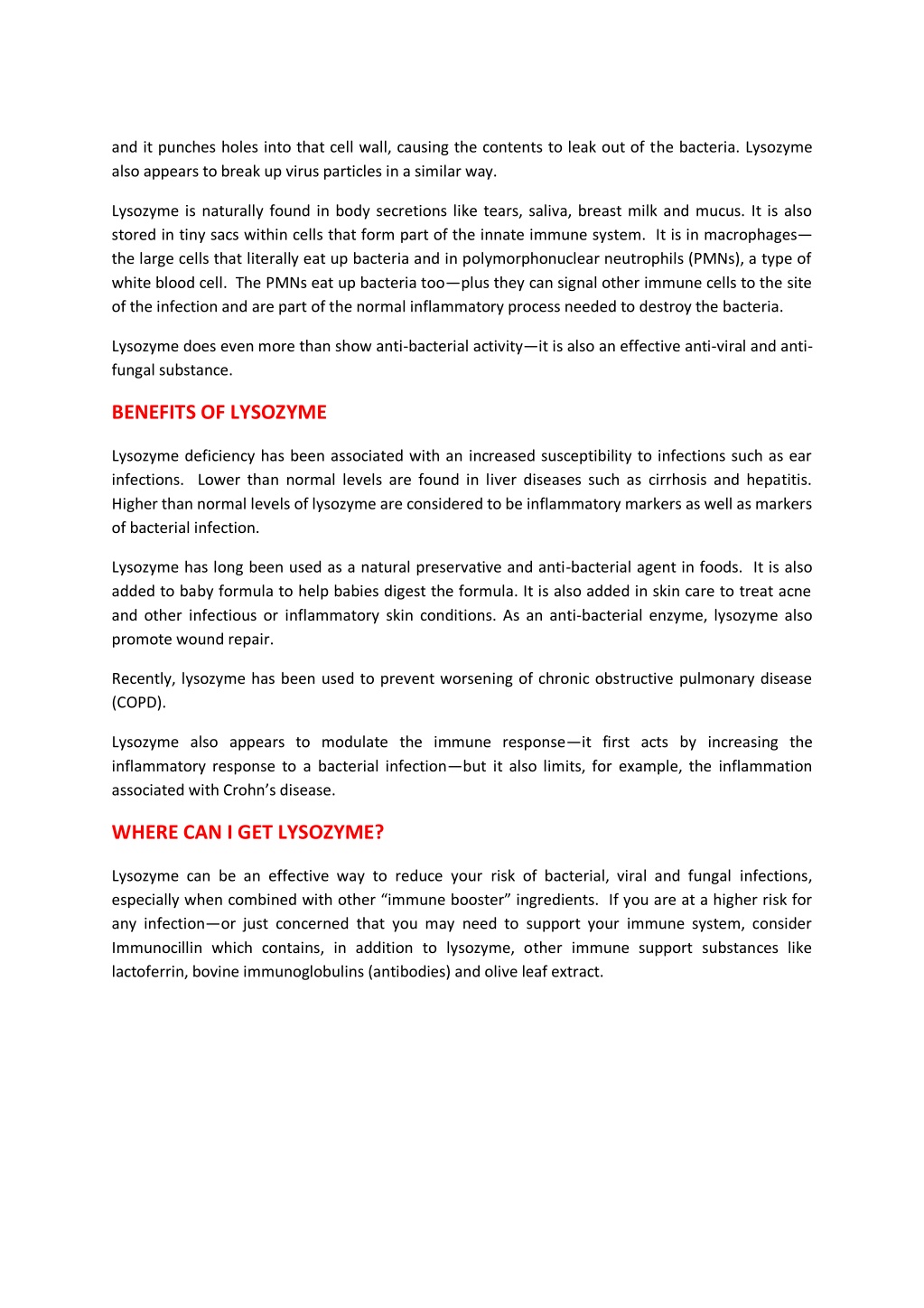 and it punches holes into that cell wall, causing the contents to leak out of the bacteria. Lysozyme also appears to break up virus particles in a similar way.

Lysozyme is naturally found in body secretions like tears, saliva, breast milk and mucus. It is also stored in tiny sacs within cells that form part of the innate immune system. It is in macrophages—the large cells that literally eat up bacteria and in polymorphonuclear neutrophils (PMNs), a type of white blood cell. The PMNs eat up bacteria too—plus they can signal other immune cells to the site of the infection and are part of the normal inflammatory process needed to destroy the bacteria.

Lysozyme does even more than show anti-bacterial activity—it is also an effective anti-viral and anti-fungal substance.

BENEFITS OF LYSOZYME

Lysozyme deficiency has been associated with an increased susceptibility to infections such as ear infections. Lower than normal levels are found in liver diseases such as cirrhosis and hepatitis. Higher than normal levels of lysozyme are considered to be inflammatory markers as well as markers of bacterial infection.

Lysozyme has long been used as a natural preservative and anti-bacterial agent in foods. It is also added to baby formula to help babies digest the formula. It is also added in skin care to treat acne and other infectious or inflammatory skin conditions. As an anti-bacterial enzyme, lysozyme also promote wound repair.

Recently, lysozyme has been used to prevent worsening of chronic obstructive pulmonary disease (COPD).

Lysozyme also appears to modulate the immune response—it first acts by increasing the inflammatory response to a bacterial infection—but it also limits, for example, the inflammation associated with Crohn's disease.

WHERE CAN I GET LYSOZYME?

Lysozyme can be an effective way to reduce your risk of bacterial, viral and fungal infections, especially when combined with other "immune booster" ingredients. If you are at a higher risk for any infection—or just concerned that you may need to support your immune system, consider Immunocillin which contains, in addition to lysozyme, other immune support substances like lactoferrin, bovine immunoglobulins (antibodies) and olive leaf extract.